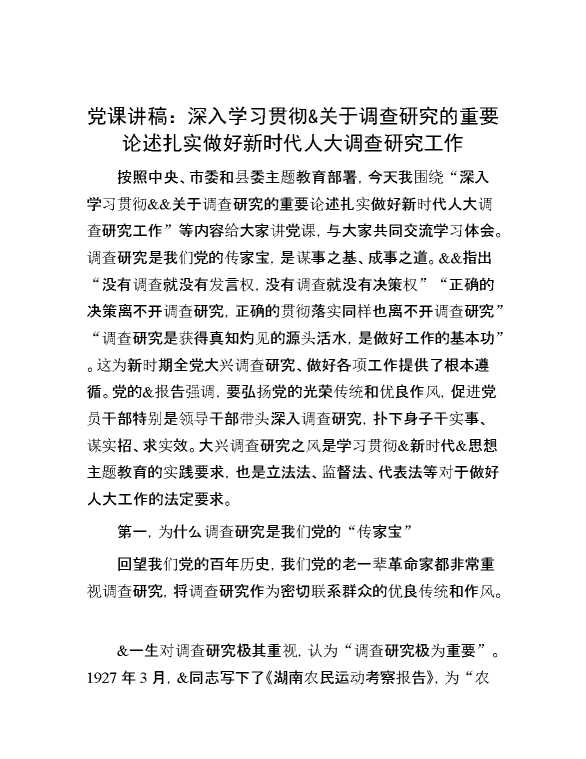 党课讲稿：深入学习贯彻&关于调查研究的重要论述扎实做好新时代人大调查研究工作

按照中央、市委和县委主题教育部署，今天我围绕“深入学习贯彻&&关于调查研究的重要论述扎实做好新时代人大调查研究工作”等内容给大家讲党课，与大家共同交流学习体会。调查研究是我们党的传家宝，是谋事之基、成事之道。&&指出“没有调查就没有发言权，没有调查就没有决策权”“正确的决策离不开调查研究，正确的贯彻落实同样也离不开调查研究”“调查研究是获得真知灼见的源头活水，是做好工作的基本功”。这为新时期全党大兴调查研究、做好各项工作提供了根本遵循。党的&报告强调，要弘扬党的光荣传统和优良作风，促进党员干部特别是领导干部带头深入调查研究，扑下身子干实事、谋实招、求实效。大兴调查研究之风是学习贯彻&新时代&思想主题教育的实践要求，也是立法法、监督法、代表法等对于做好人大工作的法定要求。

第一，为什么调查研究是我们党的“传家宝”

回望我们党的百年历史，我们党的老一辈革命家都非常重视调查研究，将调查研究作为密切联系群众的优良传统和作风。

&一生对调查研究极其重视，认为“调查研究极为重要”。1927 年 3 月，&同志写下了《湖南农民运动考察报告》，为“农